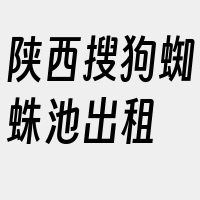 陕西搜狗蜘蛛池出租